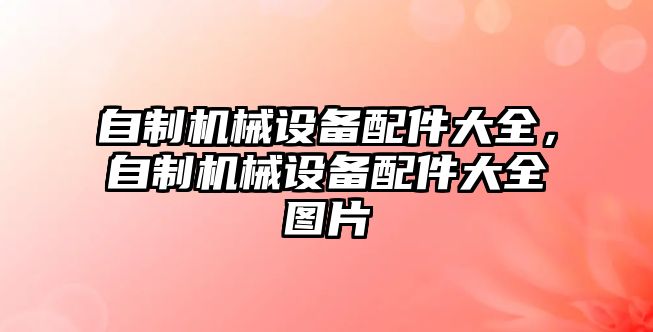 自制机械设备配件大全，自制机械设备配件大全图片